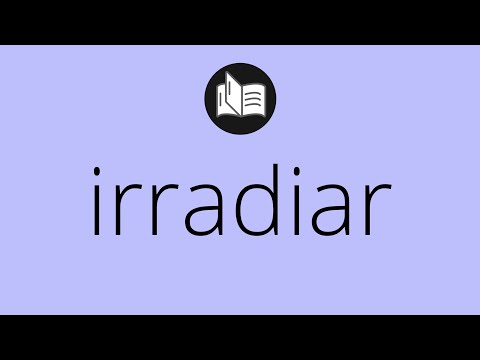 irradiar